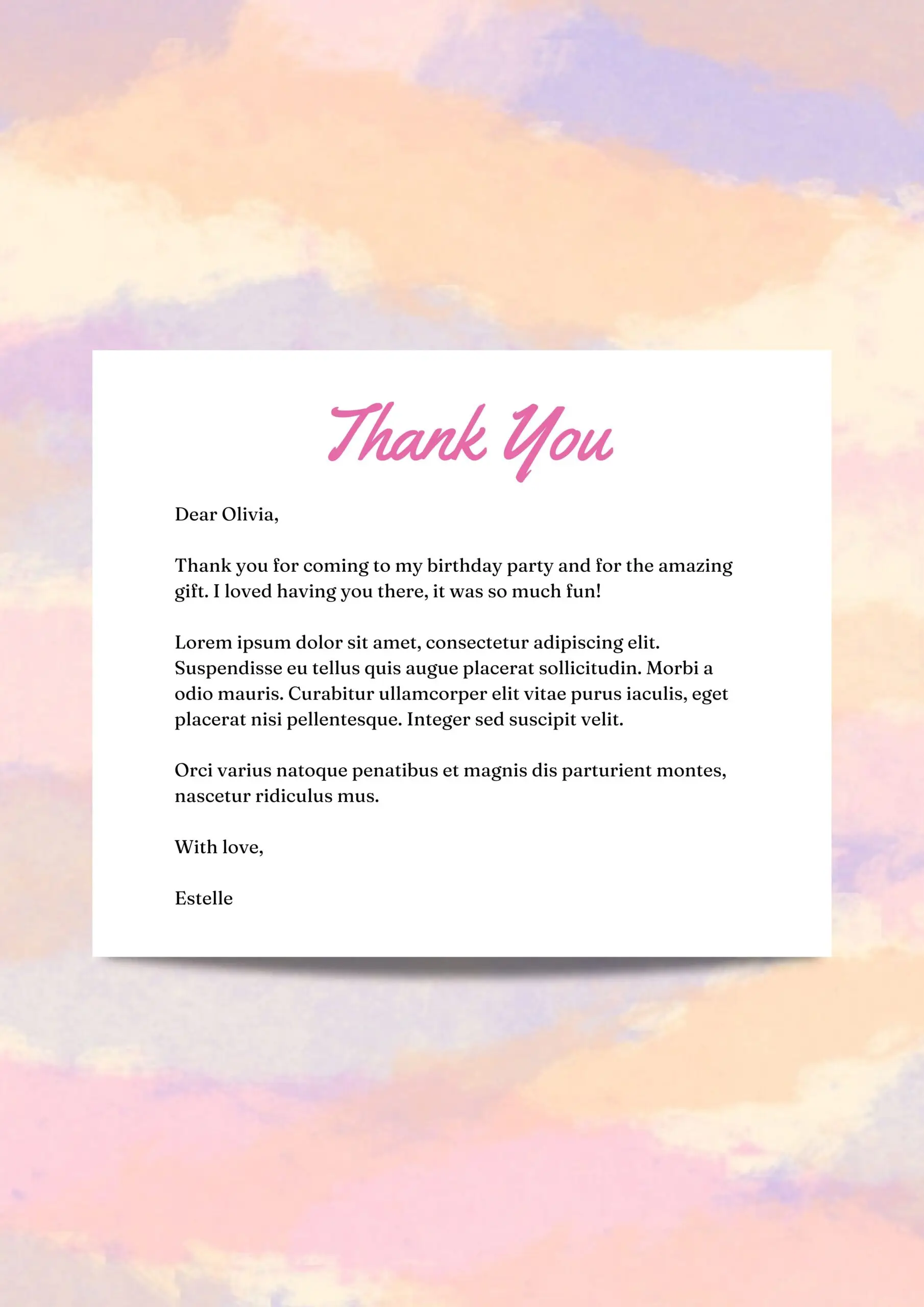 Thank You

Dear Olivia,

Thank you for coming to my birthday party and for the amazing gift. I loved having you there, it was so much fun!

Lorem ipsum dolor sit amet, consectetur adipiscing elit. Suspendisse eu tellus quis augue placerat sollicitudin. Morbi a odio mauris. Curabitur ullamcorper elit vitae purus iaculis, eget placerat nisi pellentesque. Integer sed suscipit velit.

Orci varius natoque penatibus et magnis dis parturient montes, nascetur ridiculus mus.

With love,

Estelle